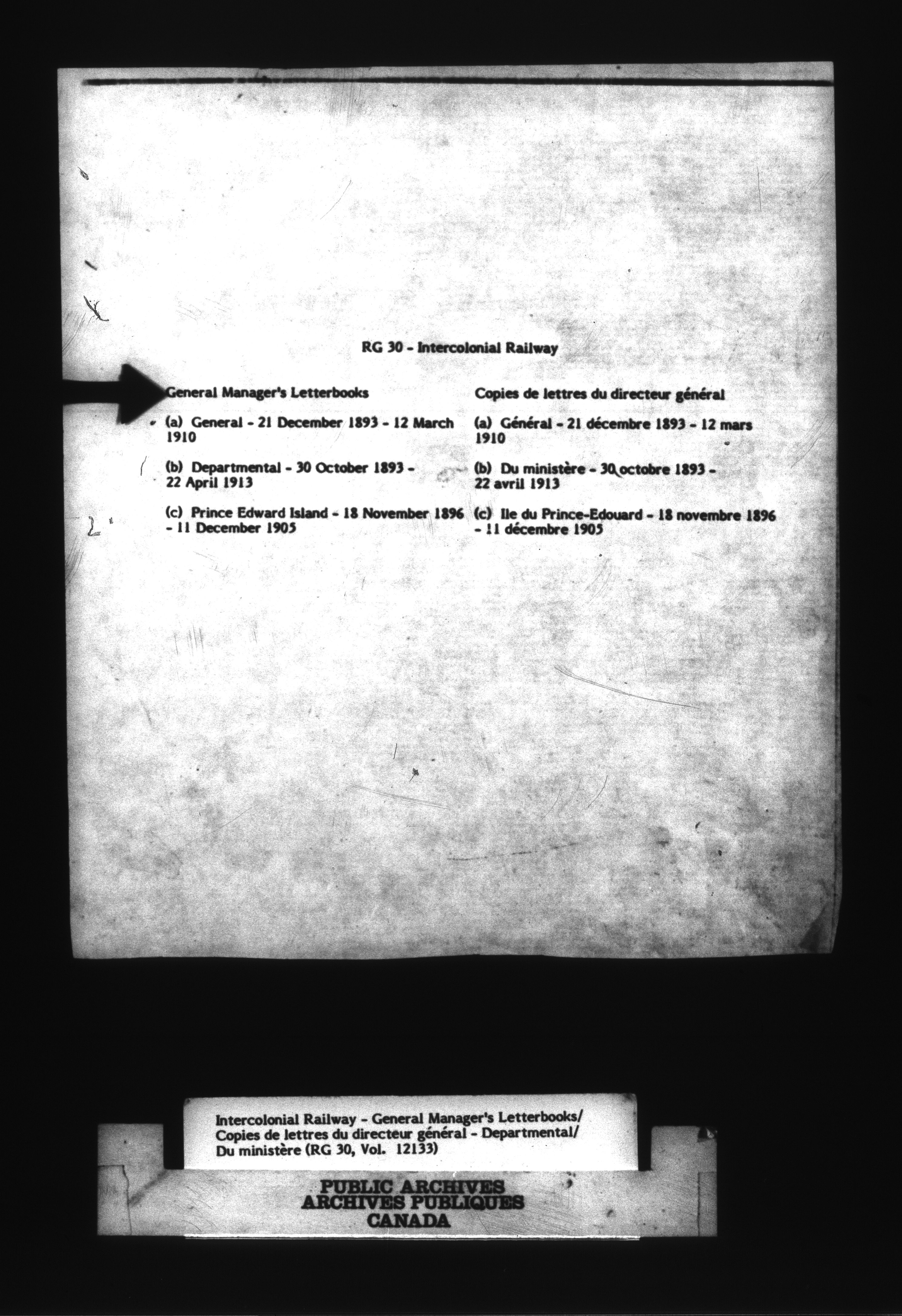 RG 30 - Intercolonial Railway

General Manager's Letterbooks

(a) General - 21 December 1893 - 12 March 1910

(b) Departmental - 30 October 1893 - 22 April 1913

(c) Prince Edward Island - 18 November 1896 - 11 December 1905

Copies de lettres du directeur général

(a) Général - 21 décembre 1893 - 12 mars 1910

(b) Du ministère - 30 octobre 1893 - 22 avril 1913

(c) Ile du Prince-Edouard - 18 novembre 1896 - 11 décembre 1905

Intercolonial Railway - General Manager's Letterbooks/ Copies de lettres du directeur général - Departmental/ Du ministère (RG 30, Vol. 12133)

PUBLIC ARCHIVES
ARCHIVES PUBLIQUES
CANADA